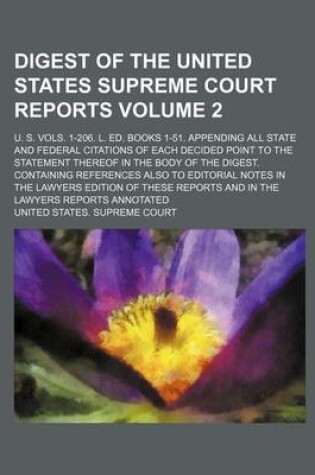 DIGEST OF THE UNITED STATES SUPREME COURT REPORTS VOLUME 2

U. S. VOLS. 1-206. L. ED. BOOKS 1-51. APPENDING ALL STATE AND FEDERAL CITATIONS OF EACH DECIDED POINT TO THE STATEMENT THEREOF IN THE BODY OF THE DIGEST. CONTAINING REFERENCES ALSO TO EDITORIAL NOTES IN THE LAWYERS EDITION OF THESE REPORTS AND IN THE LAWYERS REPORTS ANNOTATED

UNITED STATES. SUPREME COURT